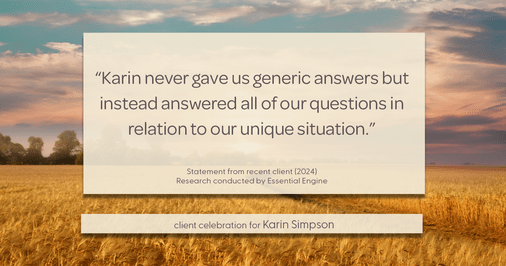 “Karin never gave us generic answers but instead answered all of our questions in relation to our unique situation.”

Statement from recent client (2024)
Research conducted by Essential Engine

client celebration for Karin Simpson